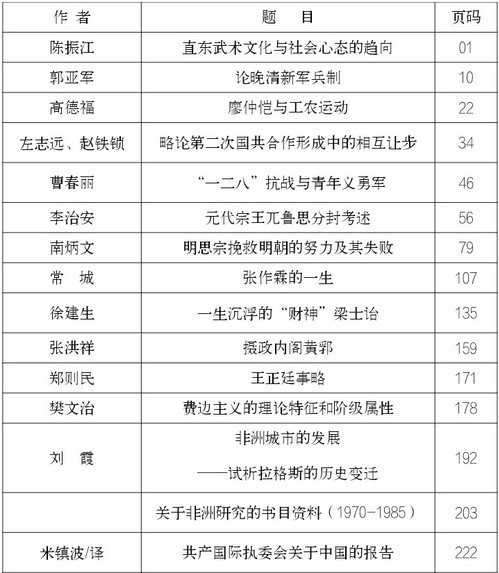 | 作 者 | 题　　目 | 页码 |
|---|---|---|
| 陈振江 | 直东武术文化与社会心态的趋向 | 01 |
| 郭亚军 | 论晚清新军兵制 | 10 |
| 高德福 | 廖仲恺与工农运动 | 22 |
| 左志远、赵铁锁 | 略论第二次国共合作形成中的相互让步 | 34 |
| 曹春丽 | “一二八”抗战与青年义勇军 | 46 |
| 李治安 | 元代宗王兀鲁思分封考述 | 56 |
| 南炳文 | 明思宗挽救明朝的努力及其失败 | 79 |
| 常　城 | 张作霖的一生 | 107 |
| 徐建生 | 一生沉浮的“财神”梁士诒 | 135 |
| 张洪祥 | 摄政内阁黄郛 | 159 |
| 郑则民 | 王正廷事略 | 171 |
| 樊文治 | 费边主义的理论特征和阶级属性 | 178 |
| 刘　霞 | 非洲城市的发展 ——试析拉格斯的历史变迁 | 192 |
|  | 关于非洲研究的书目资料（1970-1985） | 203 |
| 米镇波/译 | 共产国际执委会关于中国的报告 | 222 |